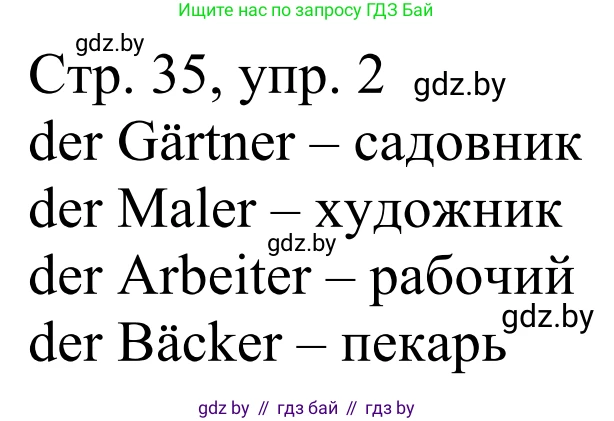 Ищите нас по запросу ГДЗ Бай

gdz.by

Стр. 35, упр. 2 gdz.by

der Gärtner – садовник

der Maler – художник

gdz.by

der Arbeiter – рабочий

gdz.by

der Bäcker – пекарь

gdz by // гдз бай // гдз by